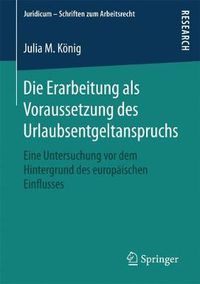 Juridicum – Schriften zum Arbeitsrecht

RESEARCH

Julia M. König

Die Erarbeitung als Voraussetzung des Urlaubsentgeltanspruchs

Eine Untersuchung vor dem Hintergrund des europäischen Einflusses

Springer